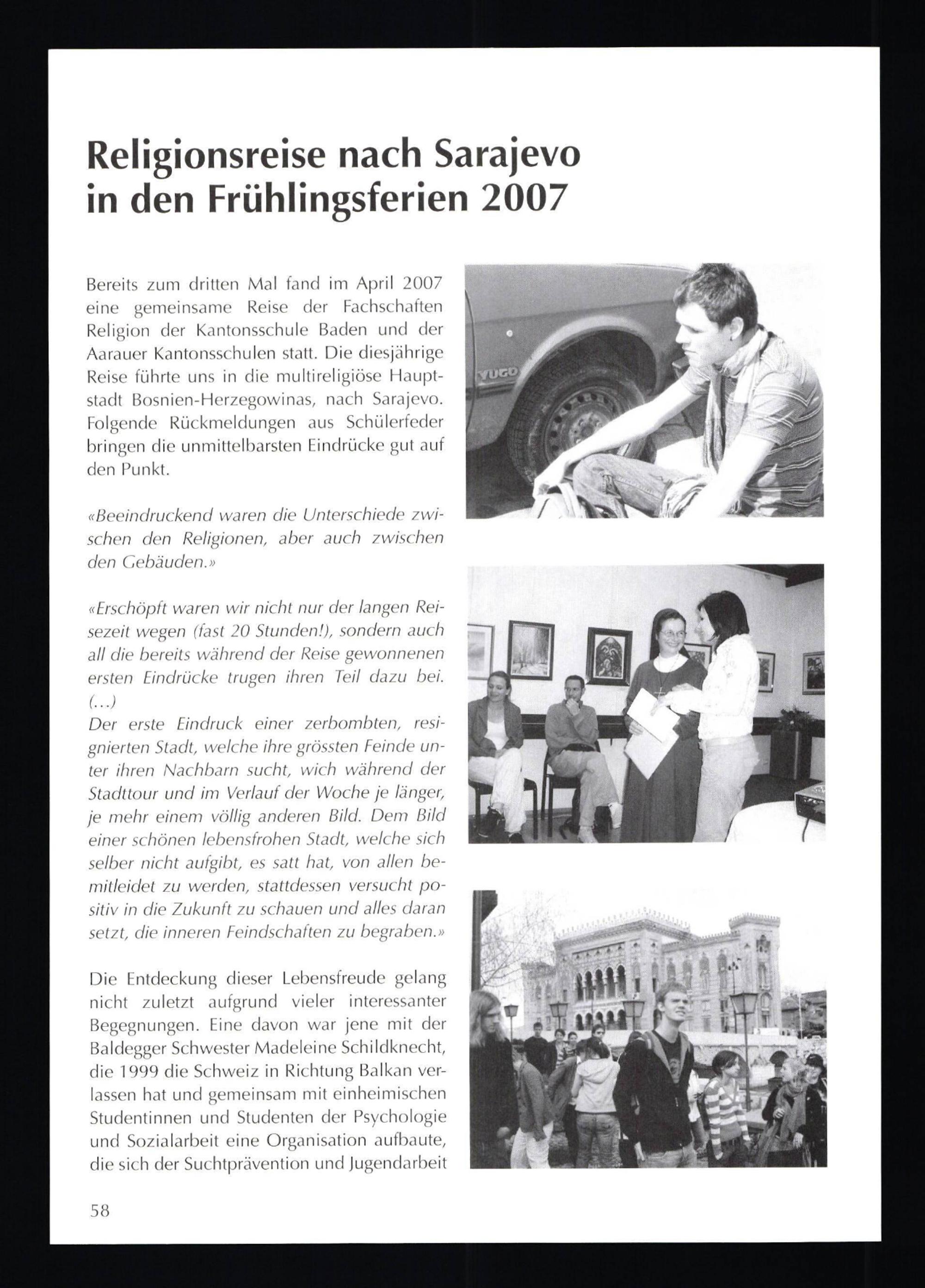 Religionsreise nach Sarajevo in den Frühlingsferien 2007

Bereits zum dritten Mal fand im April 2007 eine gemeinsame Reise der Fachschaften Religion der Kantonsschule Baden und der Aarauer Kantonsschulen statt. Die diesjährige Reise führte uns in die multireligiöse Hauptstadt Bosnien-Herzegowinas, nach Sarajevo. Folgende Rückmeldungen aus Schülerfeder bringen die unmittelbarsten Eindrücke gut auf den Punkt.

«Beeindruckend waren die Unterschiede zwischen den Religionen, aber auch zwischen den Gebäuden.»

«Erschöpft waren wir nicht nur der langen Reisezeit wegen (fast 20 Stunden!), sondern auch all die bereits während der Reise gewonnenen ersten Eindrücke trugen ihren Teil dazu bei. (…)
Der erste Eindruck einer zerbombten, resignierten Stadt, welche ihre grössten Feinde unter ihren Nachbarn sucht, wich während der Stadttour und im Verlauf der Woche je länger, je mehr einem völlig anderen Bild. Dem Bild einer schönen lebensfrohen Stadt, welche sich selber nicht aufgibt, es satt hat, von allen bemitleidet zu werden, stattdessen versucht positiv in die Zukunft zu schauen und alles daran setzt, die inneren Feindschaften zu begraben.»

Die Entdeckung dieser Lebensfreude gelang nicht zuletzt aufgrund vieler interessanter Begegnungen. Eine davon war jene mit der Baldegger Schwester Madeleine Schildknecht, die 1999 die Schweiz in Richtung Balkan verlassen hat und gemeinsam mit einheimischen Studentinnen und Studenten der Psychologie und Sozialarbeit eine Organisation aufbaute, die sich der Suchtprävention und Jugendarbeit

YUGO

58